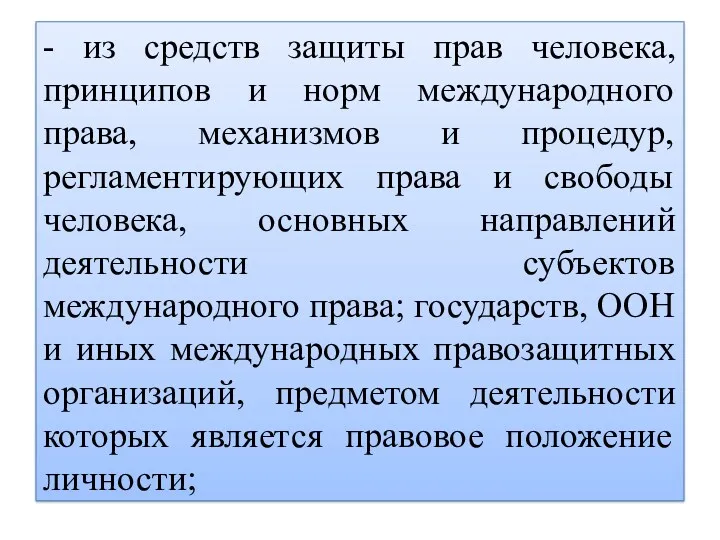 - из средств защиты прав человека, принципов и норм международного права, механизмов и процедур, регламентирующих права и свободы человека, основных направлений деятельности субъектов международного права; государств, ООН и иных международных правозащитных организаций, предметом деятельности которых является правовое положение личности;